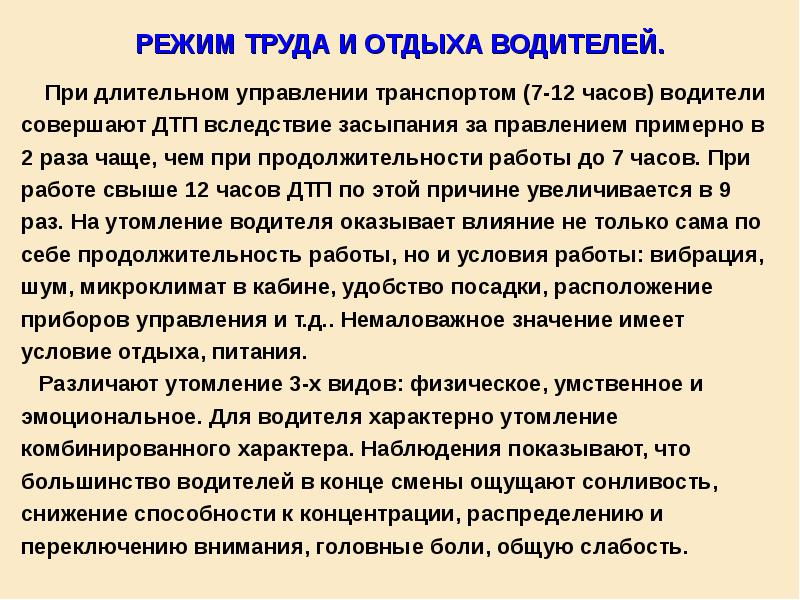 РЕЖИМ ТРУДА И ОТДЫХА ВОДИТЕЛЕЙ.

При длительном управлении транспортом (7-12 часов) водители совершают ДТП вследствие засыпания за правлением примерно в 2 раза чаще, чем при продолжительности работы до 7 часов. При работе свыше 12 часов ДТП по этой причине увеличивается в 9 раз. На утомление водителя оказывает влияние не только сама по себе продолжительность работы, но и условия работы: вибрация, шум, микроклимат в кабине, удобство посадки, расположение приборов управления и т.д.. Немаловажное значение имеет условие отдыха, питания.

Различают утомление 3-х видов: физическое, умственное и эмоциональное. Для водителя характерно утомление комбинированного характера. Наблюдения показывают, что большинство водителей в конце смены ощущают сонливость, снижение способности к концентрации, распределению и переключению внимания, головные боли, общую слабость.